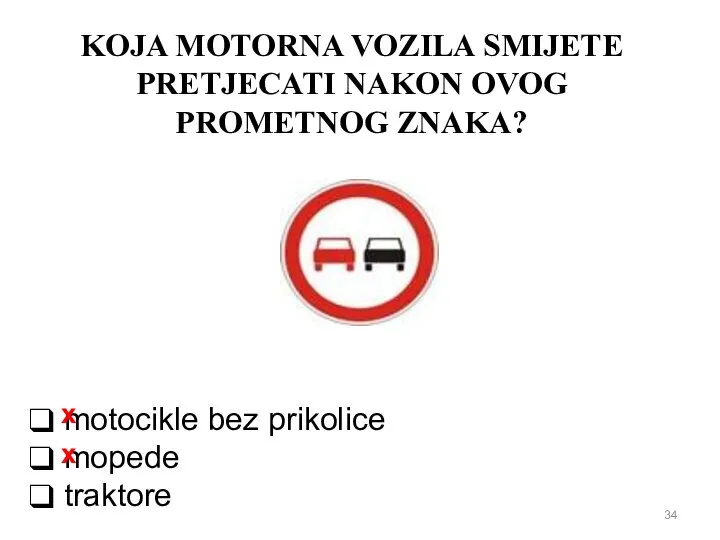 KOJA MOTORNA VOZILA SMIJETE PRETJECATI NAKON OVOG PROMETNOG ZNAKA?

❑ x motocikle bez prikolice
❑ x mopede
❑ traktore

34